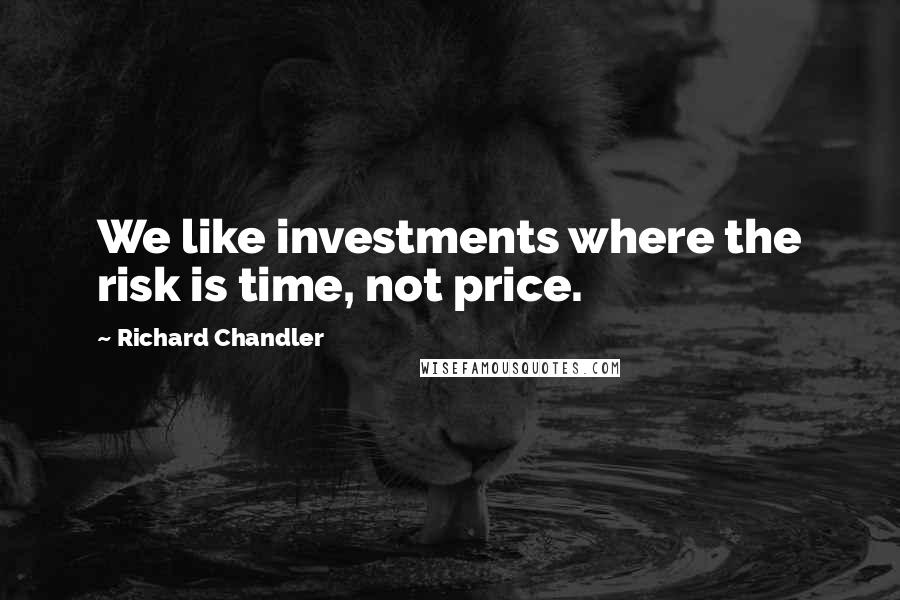 We like investments where the risk is time, not price.

~ Richard Chandler

WISEFAMOUSQUOTES.COM